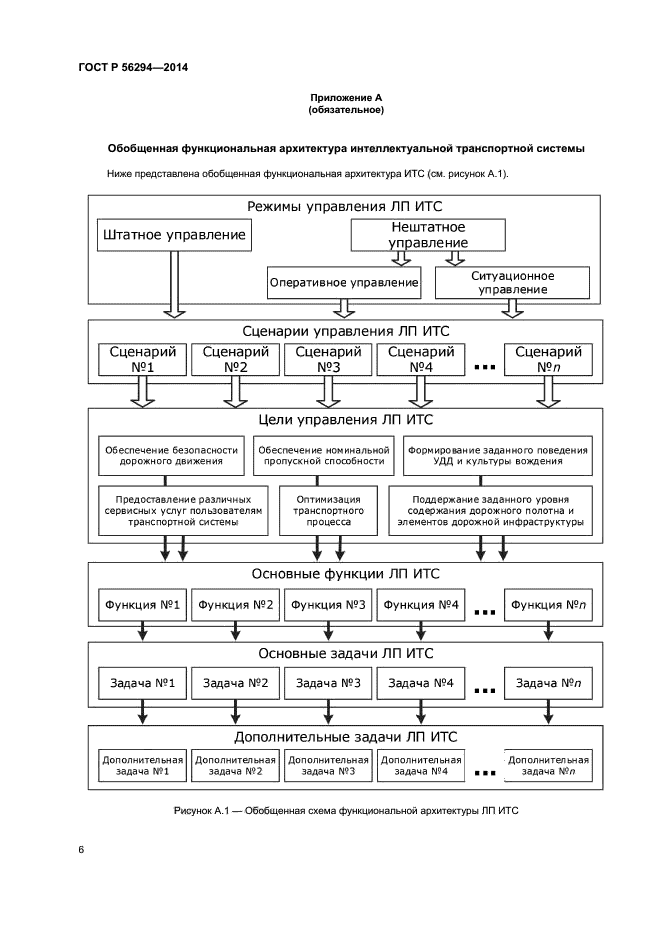 ГОСТ Р 56294—2014

Приложение А
(обязательное)

Обобщенная функциональная архитектура интеллектуальной транспортной системы

Ниже представлена обобщенная функциональная архитектура ИТС (см. рисунок А.1).

Режимы управления ЛП ИТС

Штатное управление

Нештатное управление

Оперативное управление

Ситуационное управление

Сценарии управления ЛП ИТС

Сценарий №1

Сценарий №2

Сценарий №3

Сценарий №4

...

Сценарий №$n$

Цели управления ЛП ИТС

Обеспечение безопасности дорожного движения

Обеспечение номинальной пропускной способности

Формирование заданного поведения УДД и культуры вождения

Предоставление различных сервисных услуг пользователям транспортной системы

Оптимизация транспортного процесса

Поддержание заданного уровня содержания дорожного полотна и элементов дорожной инфраструктуры

Основные функции ЛП ИТС

Функция №1

Функция №2

Функция №3

Функция №4

...

Функция №$n$

Основные задачи ЛП ИТС

Задача №1

Задача №2

Задача №3

Задача №4

...

Задача №$n$

Дополнительные задачи ЛП ИТС

Дополнительная задача №1

Дополнительная задача №2

Дополнительная задача №3

Дополнительная задача №4

...

Дополнительная задача №$n$

Рисунок А.1 — Обобщенная схема функциональной архитектуры ЛП ИТС

6